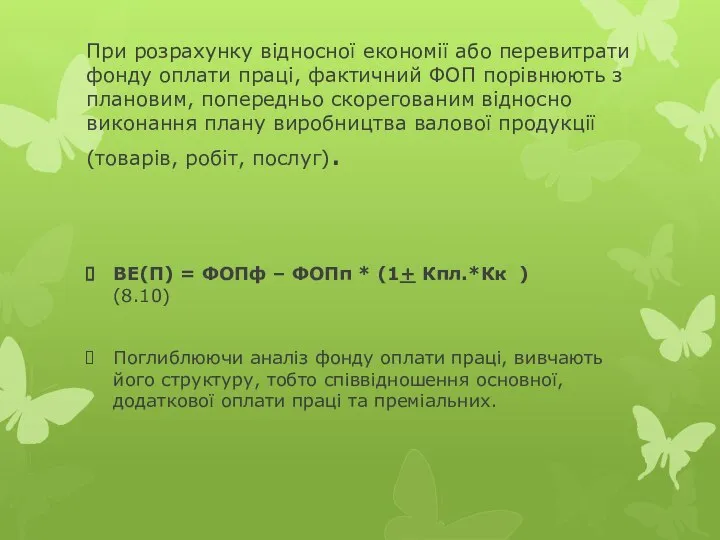 При розрахунку відносної економії або перевитрати фонду оплати праці, фактичний ФОП порівнюють з плановим, попередньо скорегованим відносно виконання плану виробництва валової продукції (товарів, робіт, послуг).

ВЕ(П) = ФОПф – ФОПп * (1$\pm$ Кпл.*Кк )
(8.10)

Поглиблюючи аналіз фонду оплати праці, вивчають його структуру, тобто співвідношення основної, додаткової оплати праці та преміальних.